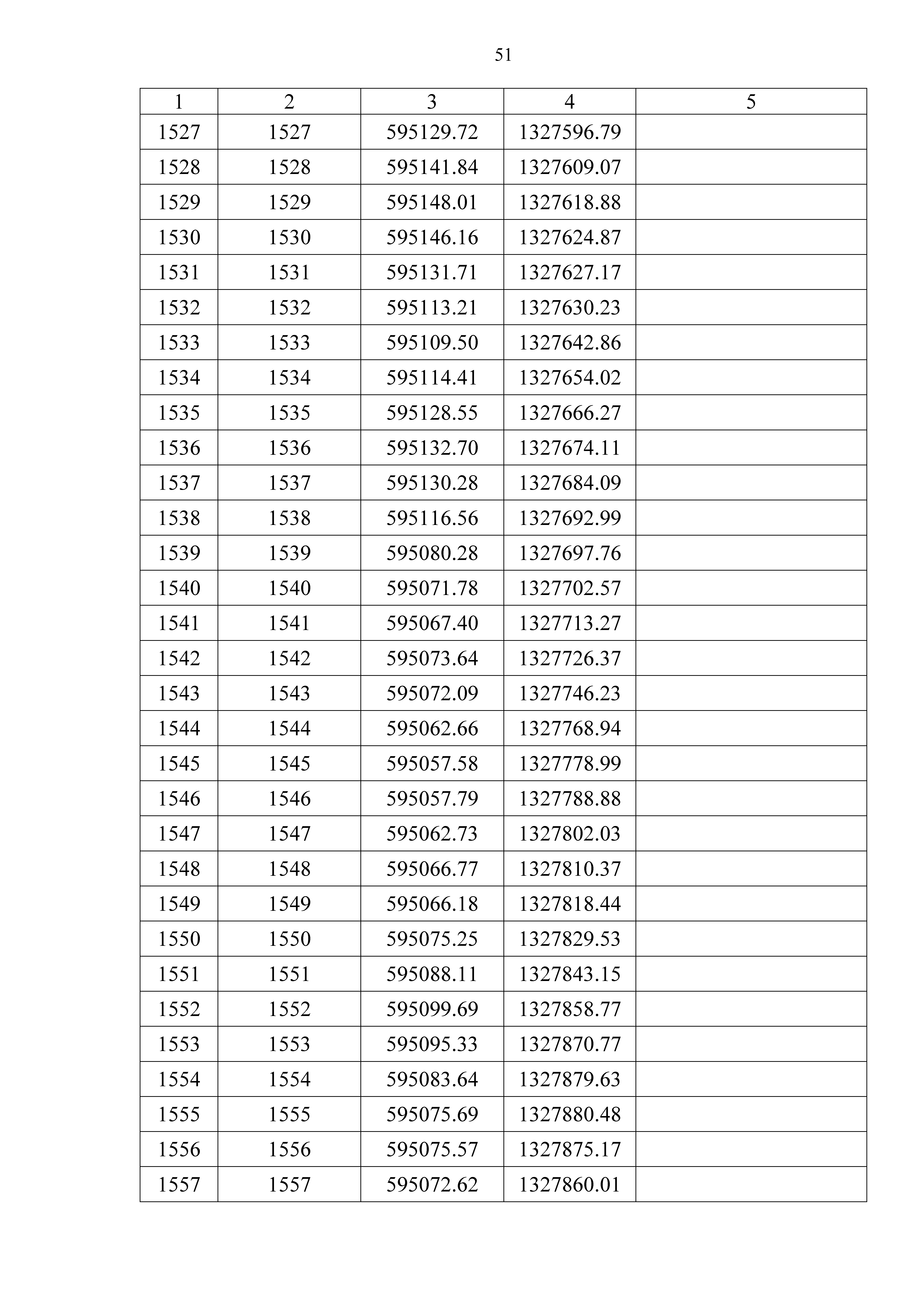 51

| 1 | 2 | 3 | 4 | 5 |
|---|---|---|---|---|
| 1527 | 1527 | 595129.72 | 1327596.79 | |
| 1528 | 1528 | 595141.84 | 1327609.07 | |
| 1529 | 1529 | 595148.01 | 1327618.88 | |
| 1530 | 1530 | 595146.16 | 1327624.87 | |
| 1531 | 1531 | 595131.71 | 1327627.17 | |
| 1532 | 1532 | 595113.21 | 1327630.23 | |
| 1533 | 1533 | 595109.50 | 1327642.86 | |
| 1534 | 1534 | 595114.41 | 1327654.02 | |
| 1535 | 1535 | 595128.55 | 1327666.27 | |
| 1536 | 1536 | 595132.70 | 1327674.11 | |
| 1537 | 1537 | 595130.28 | 1327684.09 | |
| 1538 | 1538 | 595116.56 | 1327692.99 | |
| 1539 | 1539 | 595080.28 | 1327697.76 | |
| 1540 | 1540 | 595071.78 | 1327702.57 | |
| 1541 | 1541 | 595067.40 | 1327713.27 | |
| 1542 | 1542 | 595073.64 | 1327726.37 | |
| 1543 | 1543 | 595072.09 | 1327746.23 | |
| 1544 | 1544 | 595062.66 | 1327768.94 | |
| 1545 | 1545 | 595057.58 | 1327778.99 | |
| 1546 | 1546 | 595057.79 | 1327788.88 | |
| 1547 | 1547 | 595062.73 | 1327802.03 | |
| 1548 | 1548 | 595066.77 | 1327810.37 | |
| 1549 | 1549 | 595066.18 | 1327818.44 | |
| 1550 | 1550 | 595075.25 | 1327829.53 | |
| 1551 | 1551 | 595088.11 | 1327843.15 | |
| 1552 | 1552 | 595099.69 | 1327858.77 | |
| 1553 | 1553 | 595095.33 | 1327870.77 | |
| 1554 | 1554 | 595083.64 | 1327879.63 | |
| 1555 | 1555 | 595075.69 | 1327880.48 | |
| 1556 | 1556 | 595075.57 | 1327875.17 | |
| 1557 | 1557 | 595072.62 | 1327860.01 | |